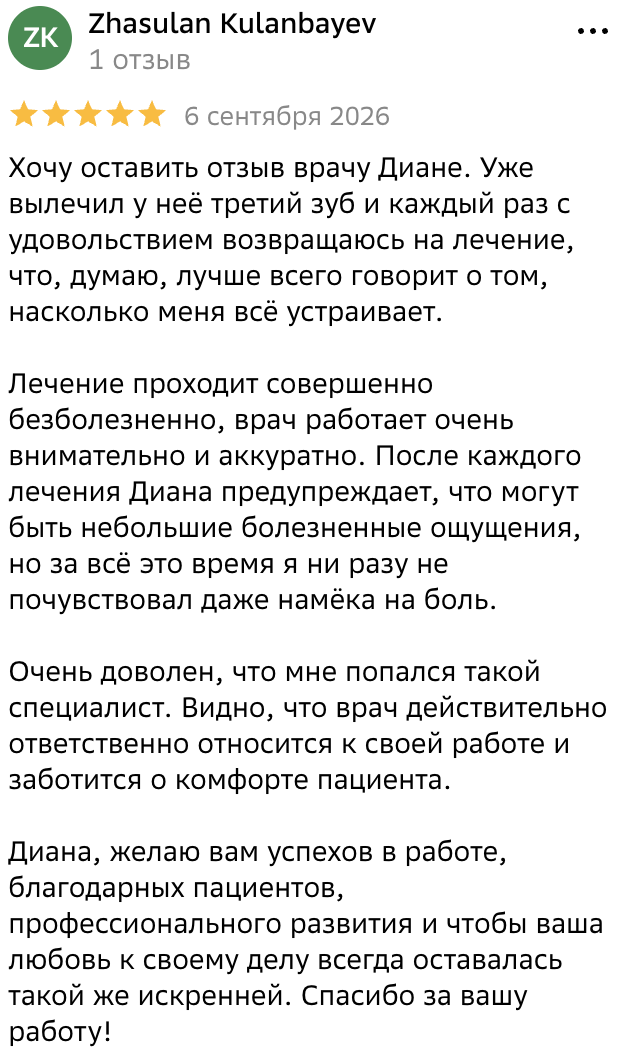 ZK

Zhasulan Kulanbayev
1 отзыв

6 сентября 2026

Хочу оставить отзыв врачу Диане. Уже вылечил у неё третий зуб и каждый раз с удовольствием возвращаюсь на лечение, что, думаю, лучше всего говорит о том, насколько меня всё устраивает.

Лечение проходит совершенно безболезненно, врач работает очень внимательно и аккуратно. После каждого лечения Диана предупреждает, что могут быть небольшие болезненные ощущения, но за всё это время я ни разу не почувствовал даже намёка на боль.

Очень доволен, что мне попался такой специалист. Видно, что врач действительно ответственно относится к своей работе и заботится о комфорте пациента.

Диана, желаю вам успехов в работе, благодарных пациентов, профессионального развития и чтобы ваша любовь к своему делу всегда оставалась такой же искренней. Спасибо за вашу работу!